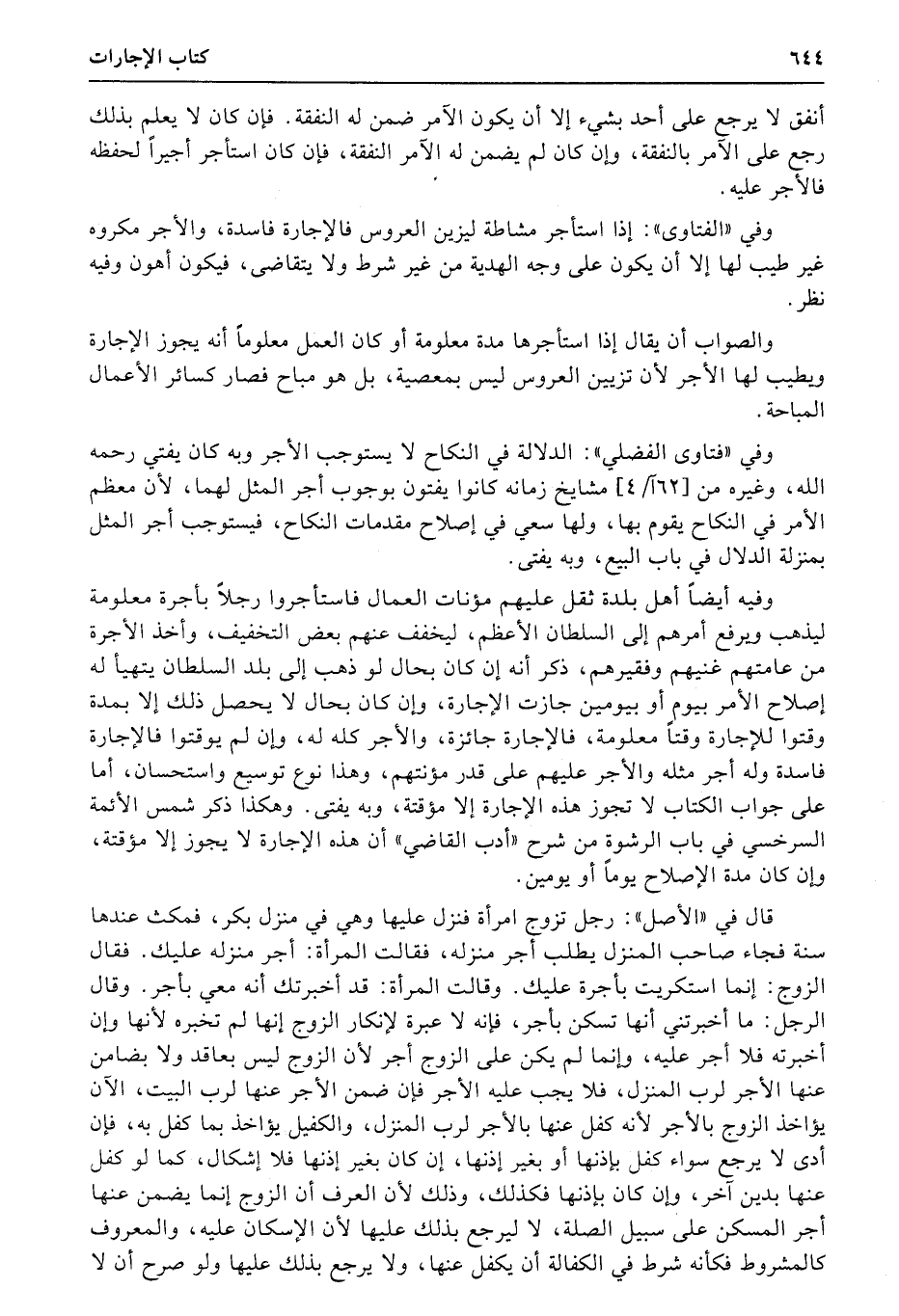 ٦٤٤ كتاب الإجارات

أنفق لا يرجع على أحد بشيء إلا أن يكون الآمر ضمن له النفقة. فإن كان لا يعلم بذلك رجع على الآمر بالنفقة، وإن كان لم يضمن له الآمر النفقة، فإن كان استأجر أجيراً لحفظه فالأجر عليه.

وفي «الفتاوى»: إذا استأجر مشاطة ليزين العروس فالإجارة فاسدة، والأجر مكروه غير طيب لها إلا أن يكون على وجه الهدية من غير شرط ولا يتقاضى، فيكون أهون وفيه نظر.

والصواب أن يقال إذا استأجرها مدة معلومة أو كان العمل معلوماً أنه يجوز الإجارة ويطيب لها الأجر لأن تزيين العروس ليس بمعصية، بل هو مباح فصار كسائر الأعمال المباحة.

وفي «فتاوى الفضلي»: الدلالة في النكاح لا يستوجب الأجر وبه كان يفتي رحمه الله، وغيره من [٦٢آ/ ٤] مشايخ زمانه كانوا يفتون بوجوب أجر المثل لهما، لأن معظم الأمر في النكاح يقوم بها، ولها سعي في إصلاح مقدمات النكاح، فيستوجب أجر المثل بمنزلة الدلال في باب البيع، وبه يفتى.

وفيه أيضاً أهل بلدة ثقل عليهم مؤنات العمال فاستأجروا رجلاً بأجرة معلومة ليذهب ويرفع أمرهم إلى السلطان الأعظم، ليخفف عنهم بعض التخفيف، وأخذ الأجرة من عامتهم غنيهم وفقيرهم، ذكر أنه إن كان بحال لو ذهب إلى بلد السلطان يتهيأ له إصلاح الأمر بيوم أو بيومين جازت الإجارة، وإن كان بحال لا يحصل ذلك إلا بمدة وقتوا للإجارة وقتاً معلومة، فالإجارة جائزة، والأجر كله له، وإن لم يوقتوا فالإجارة فاسدة وله أجر مثله والأجر عليهم على قدر مؤنتهم، وهذا نوع توسيع واستحسان، أما على جواب الكتاب لا تجوز هذه الإجارة إلا مؤقتة، وبه يفتى. وهكذا ذكر شمس الأئمة السرخسي في باب الرشوة من شرح «أدب القاضي» أن هذه الإجارة لا يجوز إلا مؤقتة، وإن كان مدة الإصلاح يوماً أو يومين.

قال في «الأصل»: رجل تزوج امرأة فنزل عليها وهي في منزل بكر، فمكث عندها سنة فجاء صاحب المنزل يطلب أجر منزله، فقالت المرأة: أجر منزله عليك. فقال الزوج: إنما استكريت بأجرة عليك. وقالت المرأة: قد أخبرتك أنه معي بأجر. وقال الرجل: ما أخبرتني أنها تسكن بأجر، فإنه لا عبرة لإنكار الزوج إنها لم تخبره لأنها وإن أخبرته فلا أجر عليه، وإنما لم يكن على الزوج أجر لأن الزوج ليس بعاقد ولا بضامن عنها الأجر لرب المنزل، فلا يجب عليه الأجر فإن ضمن الأجر عنها لرب البيت، الآن يؤاخذ الزوج بالأجر لأنه كفل عنها بالأجر لرب المنزل، والكفيل يؤاخذ بما كفل به، فإن أدى لا يرجع سواء كفل بإذنها أو بغير إذنها، إن كان بغير إذنها فلا إشكال، كما لو كفل عنها بدين آخر، وإن كان بإذنها فكذلك، وذلك لأن العرف أن الزوج إنما يضمن عنها أجر المسكن على سبيل الصلة، لا ليرجع بذلك عليها لأن الإسكان عليه، والمعروف كالمشروط فكأنه شرط في الكفالة أن يكفل عنها، ولا يرجع بذلك عليها ولو صرح أن لا